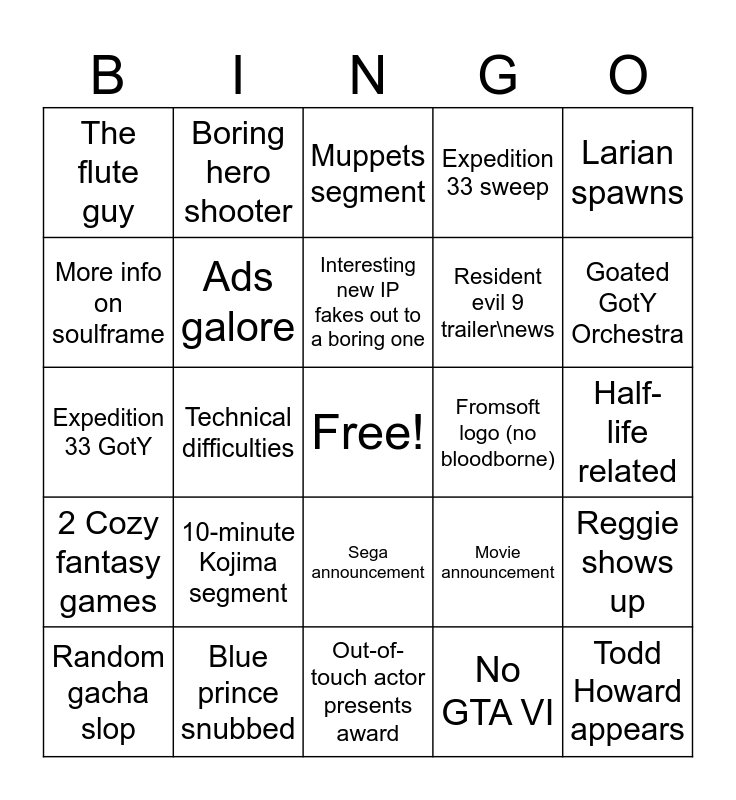 | B | I | N | G | O |
|---|---|---|---|---|
| The flute guy | Boring hero shooter | Muppets segment | Expedition 33 sweep | Larian spawns |
| More info on soulframe | Ads galore | Interesting new IP fakes out to a boring one | Resident evil 9 trailer\news | Goated GotY Orchestra |
| Expedition 33 GotY | Technical difficulties | Free! | Fromsoft logo (no bloodborne) | Half-life related |
| 2 Cozy fantasy games | 10-minute Kojima segment | Sega announcement | Movie announcement | Reggie shows up |
| Random gacha slop | Blue prince snubbed | Out-of-touch actor presents award | No GTA VI | Todd Howard appears |